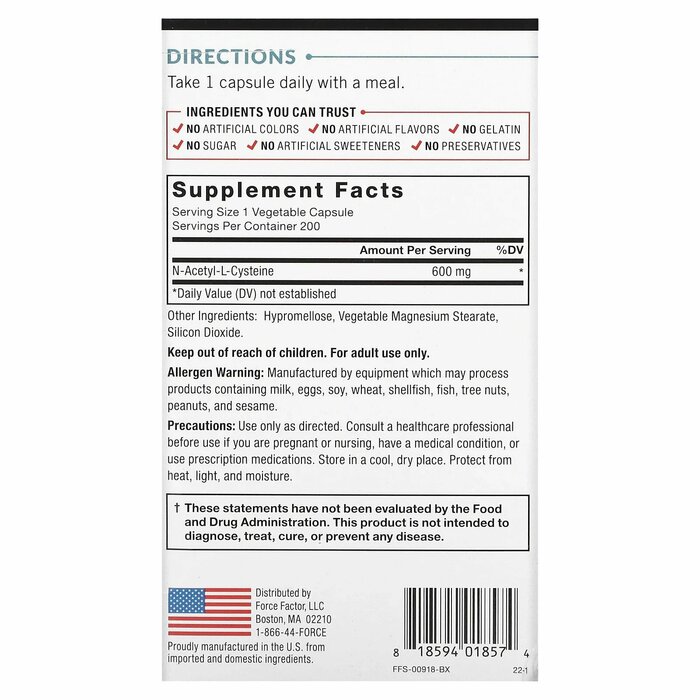 DIRECTIONS

Take 1 capsule daily with a meal.

INGREDIENTS YOU CAN TRUST

✓ NO ARTIFICIAL COLORS ✓ NO ARTIFICIAL FLAVORS ✓ NO GELATIN
✓ NO SUGAR ✓ NO ARTIFICIAL SWEETENERS ✓ NO PRESERVATIVES

Supplement Facts

Serving Size 1 Vegetable Capsule
Servings Per Container 200

| | Amount Per Serving | %DV |
|---|---|---|
| N-Acetyl-L-Cysteine | 600 mg | * |

*Daily Value (DV) not established

Other Ingredients: Hypromellose, Vegetable Magnesium Stearate, Silicon Dioxide.

Keep out of reach of children. For adult use only.

Allergen Warning: Manufactured by equipment which may process products containing milk, eggs, soy, wheat, shellfish, fish, tree nuts, peanuts, and sesame.

Precautions: Use only as directed. Consult a healthcare professional before use if you are pregnant or nursing, have a medical condition, or use prescription medications. Store in a cool, dry place. Protect from heat, light, and moisture.

† These statements have not been evaluated by the Food and Drug Administration. This product is not intended to diagnose, treat, cure, or prevent any disease.

Distributed by
Force Factor, LLC
Boston, MA 02210
1-866-44-FORCE

Proudly manufactured in the U.S. from imported and domestic ingredients.

8 18594 01857 4

FFS-00918-BX

22-1